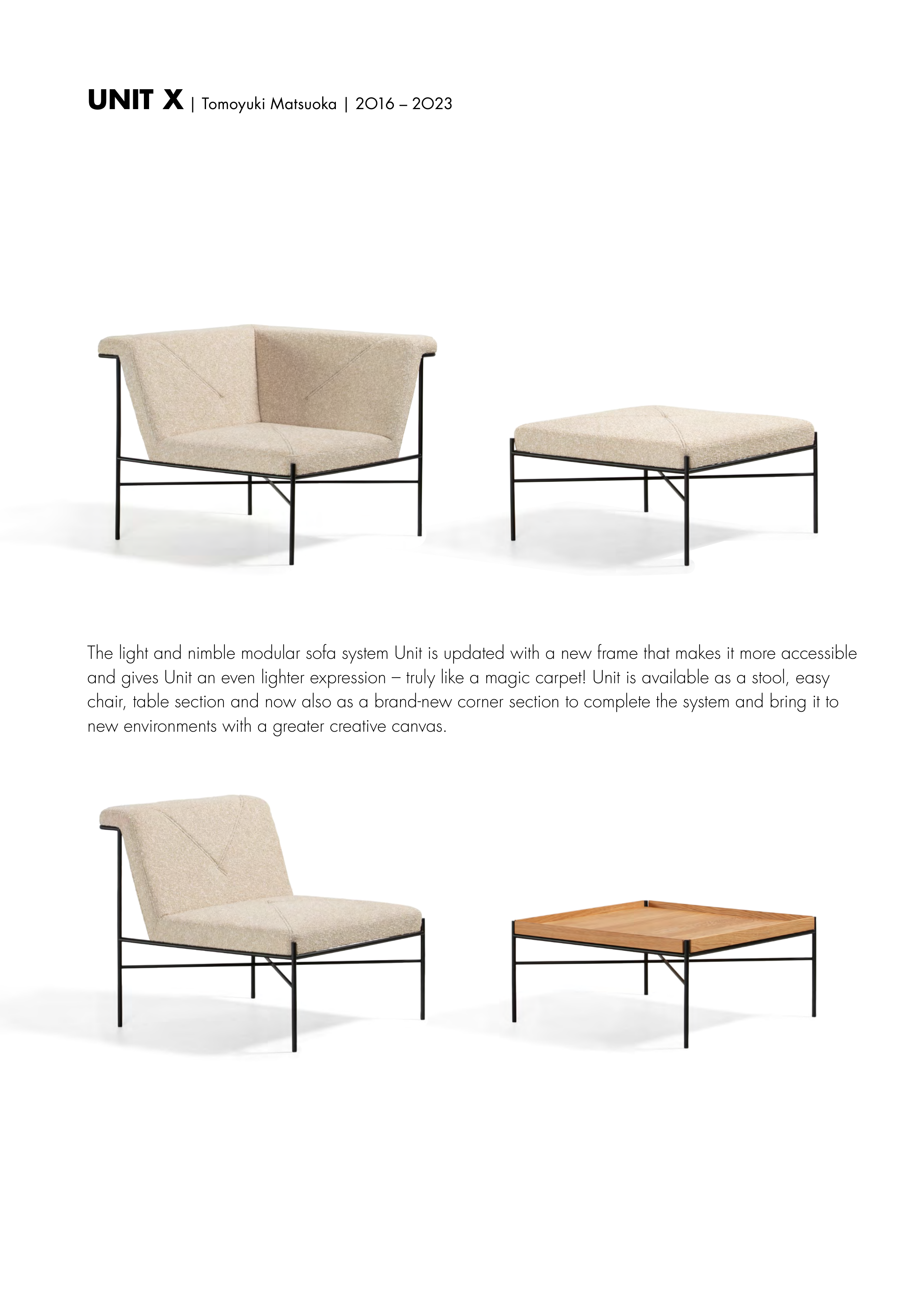 UNIT X | Tomoyuki Matsuoka | 2016 – 2023

The light and nimble modular sofa system Unit is updated with a new frame that makes it more accessible and gives Unit an even lighter expression – truly like a magic carpet! Unit is available as a stool, easy chair, table section and now also as a brand-new corner section to complete the system and bring it to new environments with a greater creative canvas.